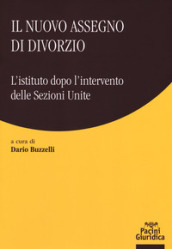 IL NUOVO ASSEGNO DI DIVORZIO

L'istituto dopo l'intervento delle Sezioni Unite

a cura di
Dario Buzzelli

Pacini
Giuridica